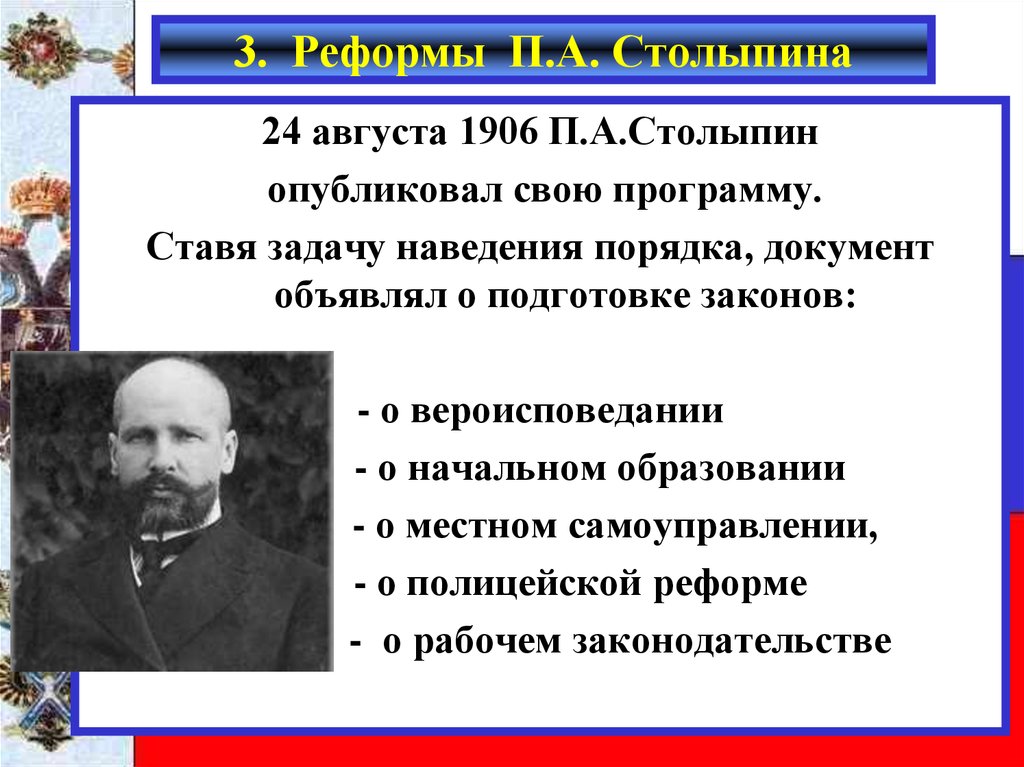 3. Реформы П.А. Столыпина

24 августа 1906 П.А.Столыпин опубликовал свою программу.

Ставя задачу наведения порядка, документ объявлял о подготовке законов:

- о вероисповедании
- о начальном образовании
- о местном самоуправлении,
- о полицейской реформе
- о рабочем законодательстве